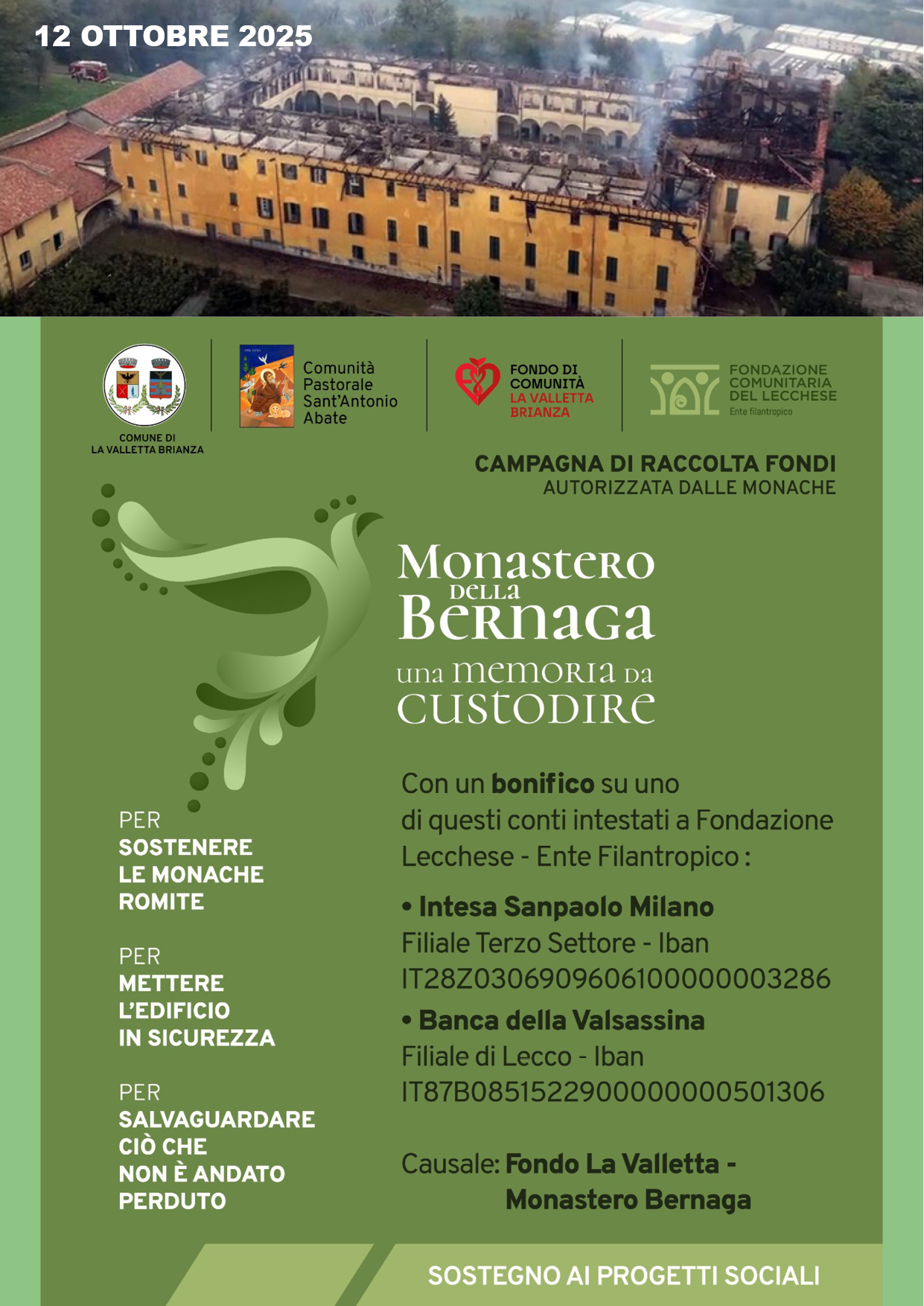 12 OTTOBRE 2025

COMUNE DI
LA VALLETTA BRIANZA

Comunità
Pastorale
Sant'Antonio
Abate

FONDO DI
COMUNITÀ
LA VALLETTA
BRIANZA

FONDAZIONE
COMUNITARIA
DEL LECCHESE
Ente filantropico

CAMPAGNA DI RACCOLTA FONDI
AUTORIZZATA DALLE MONACHE

Monastero
della
Bernaga
una memoria da
custodire

PER
SOSTENERE
LE MONACHE
ROMITE

PER
METTERE
L'EDIFICIO
IN SICUREZZA

PER
SALVAGUARDARE
CIÒ CHE
NON È ANDATO
PERDUTO

Con un bonifico su uno di questi conti intestati a Fondazione Lecchese - Ente Filantropico :

• Intesa Sanpaolo Milano
Filiale Terzo Settore - Iban
IT28Z0306909606100000003286

• Banca della Valsassina
Filiale di Lecco - Iban
IT87B0851522900000000501306

Causale: Fondo La Valletta -
Monastero Bernaga

SOSTEGNO AI PROGETTI SOCIALI